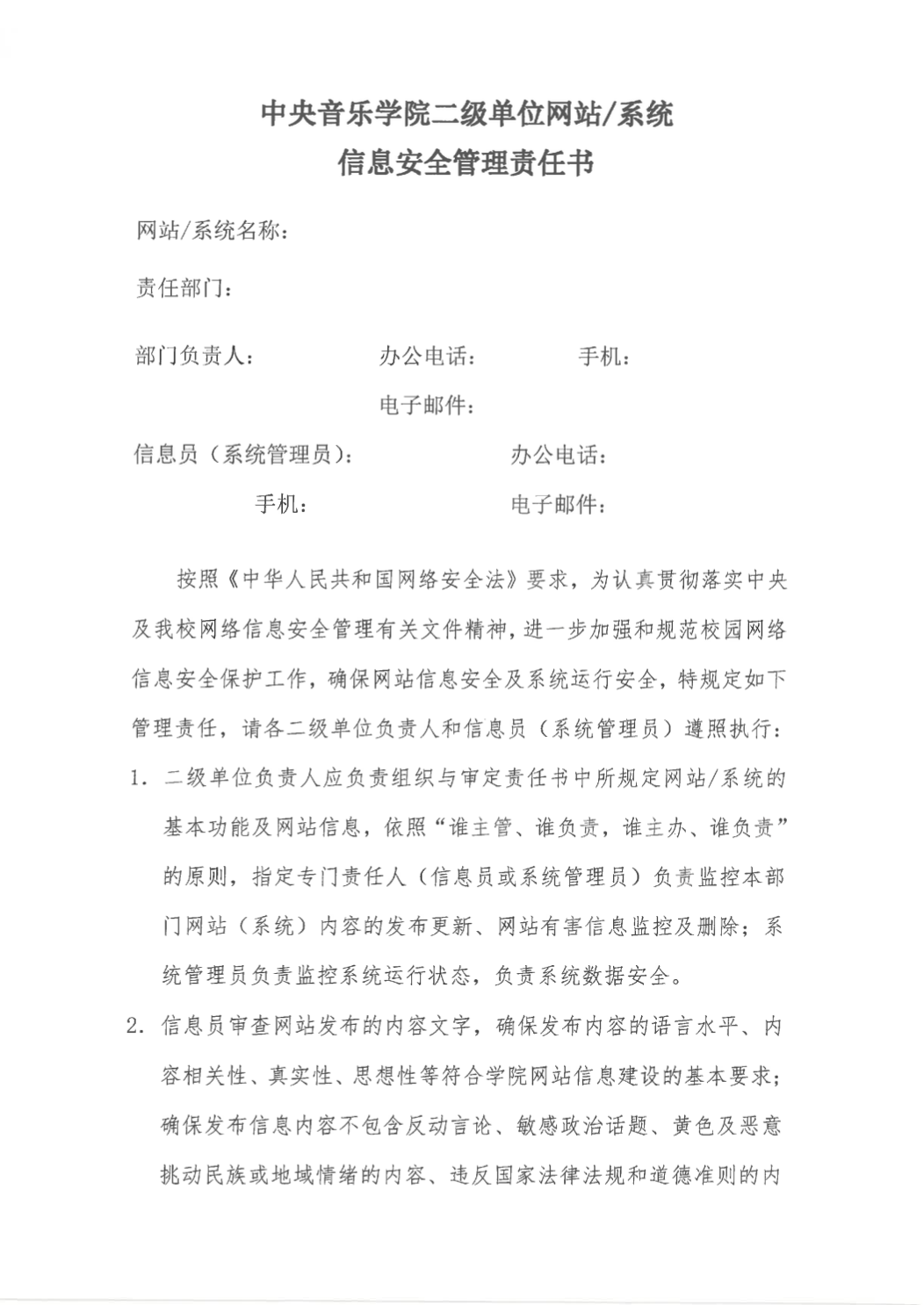 中央音乐学院二级单位网站/系统
信息安全管理责任书

网站/系统名称：

责任部门：

部门负责人： 办公电话： 手机：
电子邮件：

信息员（系统管理员）： 办公电话：
手机： 电子邮件：

按照《中华人民共和国网络安全法》要求，为认真贯彻落实中央及我校网络信息安全管理有关文件精神，进一步加强和规范校园网络信息安全保护工作，确保网站信息安全及系统运行安全，特规定如下管理责任，请各二级单位负责人和信息员（系统管理员）遵照执行：

1. 二级单位负责人应负责组织与审定责任书中所规定网站/系统的基本功能及网站信息，依照“谁主管、谁负责，谁主办、谁负责”的原则，指定专门责任人（信息员或系统管理员）负责监控本部门网站（系统）内容的发布更新、网站有害信息监控及删除；系统管理员负责监控系统运行状态，负责系统数据安全。

2. 信息员审查网站发布的内容文字，确保发布内容的语言水平、内容相关性、真实性、思想性等符合学院网站信息建设的基本要求；确保发布信息内容不包含反动言论、敏感政治话题、黄色及恶意挑动民族或地域情绪的内容、违反国家法律法规和道德准则的内